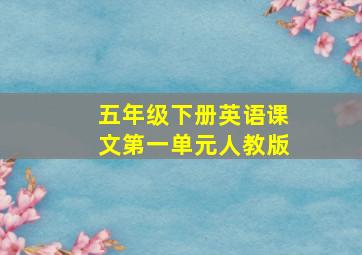 五年级下册英语课文第一单元人教版